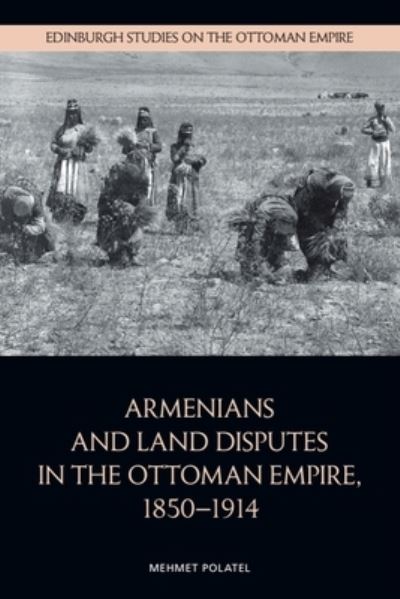 EDINBURGH STUDIES ON THE OTTOMAN EMPIRE

ARMENIANS AND LAND DISPUTES IN THE OTTOMAN EMPIRE, 1850–1914

MEHMET POLATEL